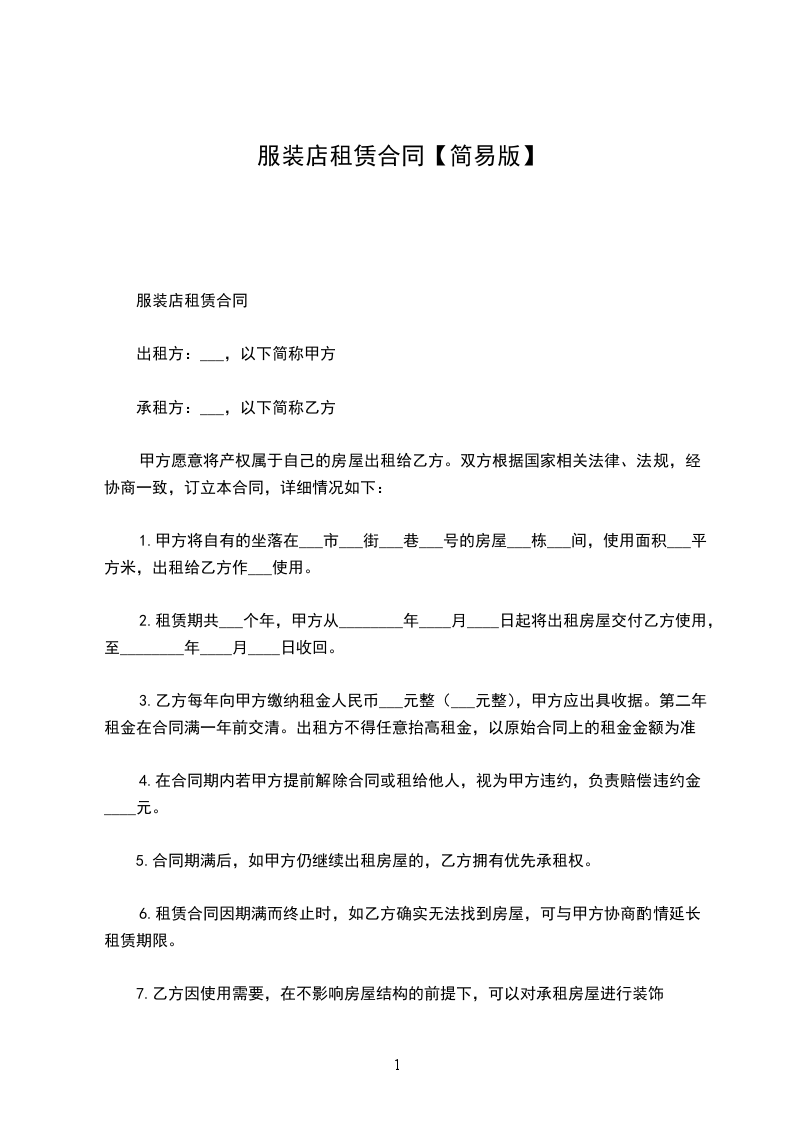 服装店租赁合同【简易版】

服装店租赁合同

出租方：___，以下简称甲方

承租方：___，以下简称乙方

甲方愿意将产权属于自己的房屋出租给乙方。双方根据国家相关法律、法规，经协商一致，订立本合同，详细情况如下：

1. 甲方将自有的坐落在___市___街___巷___号的房屋___栋___间，使用面积___平方米，出租给乙方作___使用。

2. 租赁期共___个年，甲方从________年____月____日起将出租房屋交付乙方使用，至________年____月____日收回。

3. 乙方每年向甲方缴纳租金人民币___元整（___元整），甲方应出具收据。第二年租金在合同满一年前交清。出租方不得任意抬高租金，以原始合同上的租金金额为准

4. 在合同期内若甲方提前解除合同或租给他人，视为甲方违约，负责赔偿违约金____元。

5. 合同期满后，如甲方仍继续出租房屋的，乙方拥有优先承租权。

6. 租赁合同因期满而终止时，如乙方确实无法找到房屋，可与甲方协商酌情延长租赁期限。

7. 乙方因使用需要，在不影响房屋结构的前提下，可以对承租房屋进行装饰

1